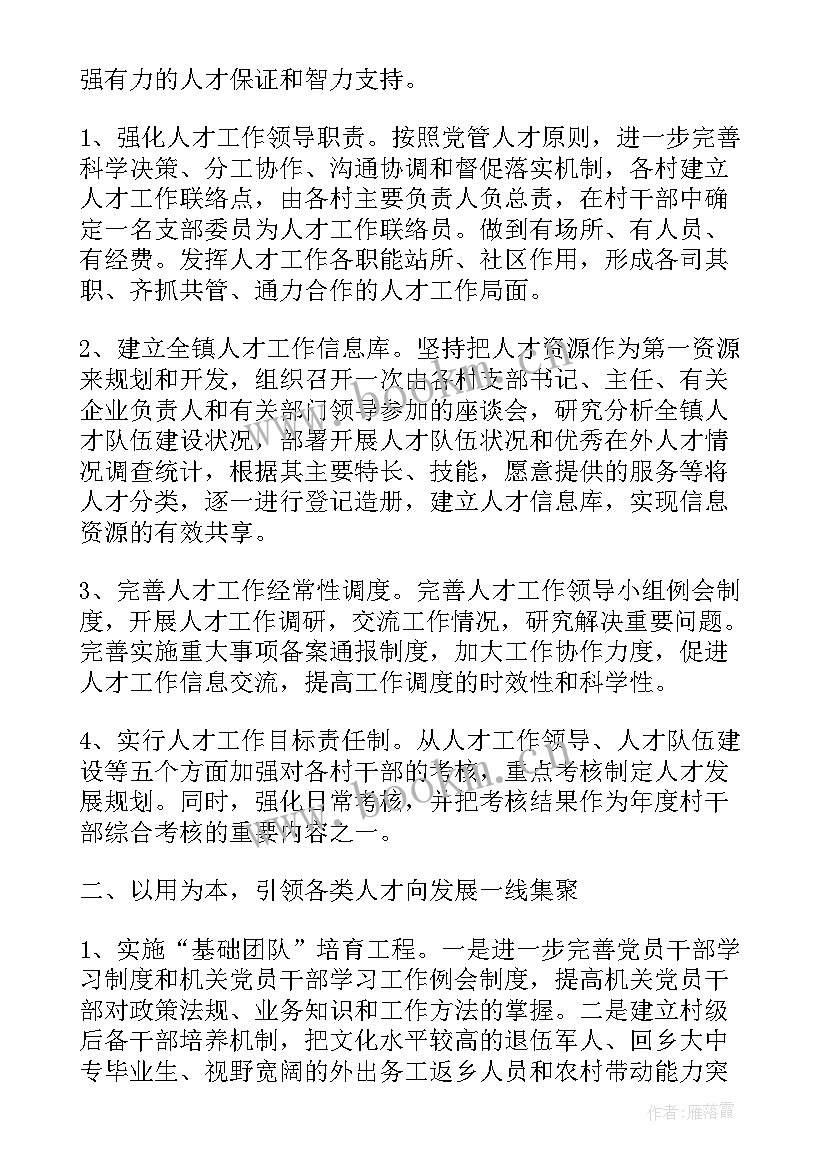 强有力的人才保证和智力支持。

1、强化人才工作领导职责。按照党管人才原则，进一步完善科学决策、分工协作、沟通协调和督促落实机制，各村建立人才工作联络点，由各村主要负责人负总责，在村干部中确定一名支部委员为人才工作联络员。做到有场所、有人员、有经费。发挥人才工作各职能站所、社区作用，形成各司其职、齐抓共管、通力合作的人才工作局面。

2、建立全镇人才工作信息库。坚持把人才资源作为第一资源来规划和开发，组织召开一次由各村支部书记、主任、有关企业负责人和有关部门领导参加的座谈会，研究分析全镇人才队伍建设状况，部署开展人才队伍状况和优秀在外人才情况调查统计，根据其主要特长、技能，愿意提供的服务等将人才分类，逐一进行登记造册，建立人才信息库，实现信息资源的有效共享。

3、完善人才工作经常性调度。完善人才工作领导小组例会制度，开展人才工作调研，交流工作情况，研究解决重要问题。完善实施重大事项备案通报制度，加大工作协作力度，促进人才工作信息交流，提高工作调度的时效性和科学性。

4、实行人才工作目标责任制。从人才工作领导、人才队伍建设等五个方面加强对各村干部的考核，重点考核制定人才发展规划。同时，强化日常考核，并把考核结果作为年度村干部综合考核的重要内容之一。

二、以用为本，引领各类人才向发展一线集聚

1、实施“基础团队”培育工程。一是进一步完善党员干部学习制度和机关党员干部学习工作例会制度，提高机关党员干部对政策法规、业务知识和工作方法的掌握。二是建立村级后备干部培养机制，把文化水平较高的退伍军人、回乡大中专毕业生、视野宽阔的外出务工返乡人员和农村带动能力突

作者：雁落霞